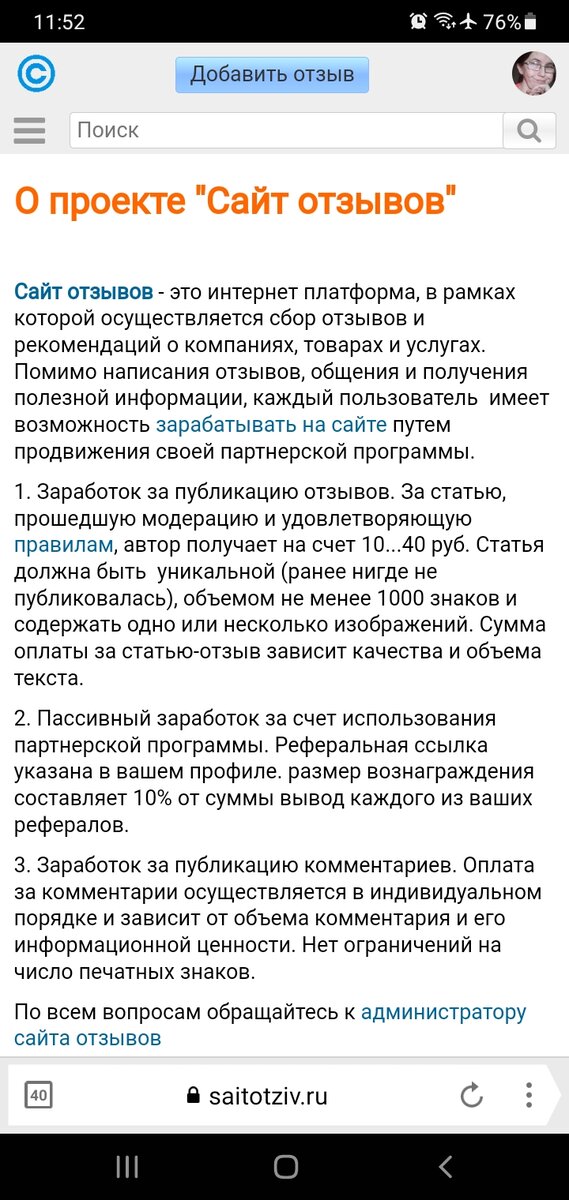 11:52 76%

Добавить отзыв

Поиск

О проекте "Сайт отзывов"

Сайт отзывов - это интернет платформа, в рамках которой осуществляется сбор отзывов и рекомендаций о компаниях, товарах и услугах. Помимо написания отзывов, общения и получения полезной информации, каждый пользователь имеет возможность зарабатывать на сайте путем продвижения своей партнерской программы.

1. Заработок за публикацию отзывов. За статью, прошедшую модерацию и удовлетворяющую правилам, автор получает на счет 10...40 руб. Статья должна быть уникальной (ранее нигде не публиковалась), объемом не менее 1000 знаков и содержать одно или несколько изображений. Сумма оплаты за статью-отзыв зависит качества и объема текста.

2. Пассивный заработок за счет использования партнерской программы. Реферальная ссылка указана в вашем профиле. размер вознаграждения составляет 10% от суммы вывод каждого из ваших рефералов.

3. Заработок за публикацию комментариев. Оплата за комментарии осуществляется в индивидуальном порядке и зависит от объема комментария и его информационной ценности. Нет ограничений на число печатных знаков.

По всем вопросам обращайтесь к администратору сайта отзывов

40 saitotziv.ru